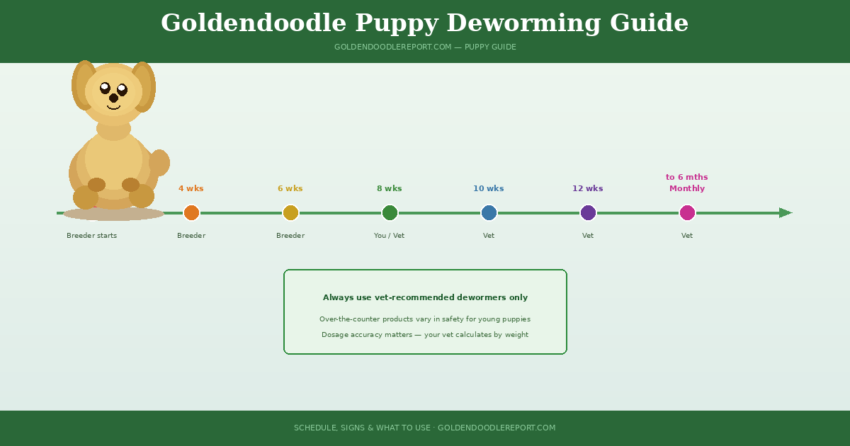 Goldendoodle Puppy Deworming Guide

GOLDENDOODLEREPORT.COM — PUPPY GUIDE

4 wks

6 wks

8 wks

10 wks

12 wks

to 6 mths
Monthly

Breeder starts

Breeder

Breeder

You / Vet

Vet

Vet

Vet

Always use vet-recommended dewormers only

Over-the-counter products vary in safety for young puppies

Dosage accuracy matters — your vet calculates by weight

SCHEDULE, SIGNS & WHAT TO USE · GOLDENDOODLEREPORT.COM